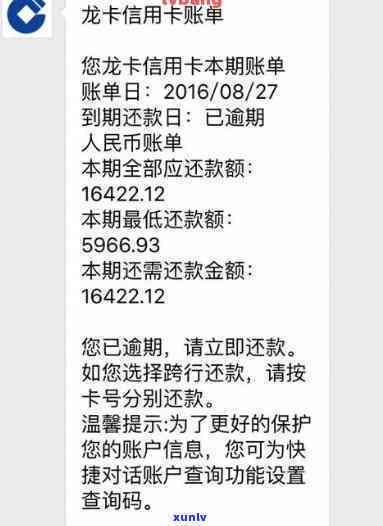 龙卡信用卡账单

您龙卡信用卡本期账单
账单日：2016/08/27
到期还款日：已逾期
人民币账单
本期全部应还款额：
16422.12
本期最低还款额：
5966.93
本期还需还款金额：
16422.12

您已逾期，请立即还款。如您选择跨行还款，请按卡号分别还款。
温馨提示:为了更好的保护您的账户信息，您可为快捷对话账户查询功能设置查询码。

xunlv